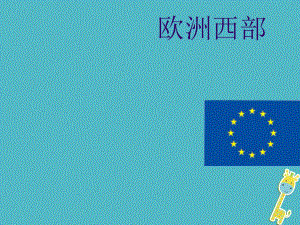 欧洲西部